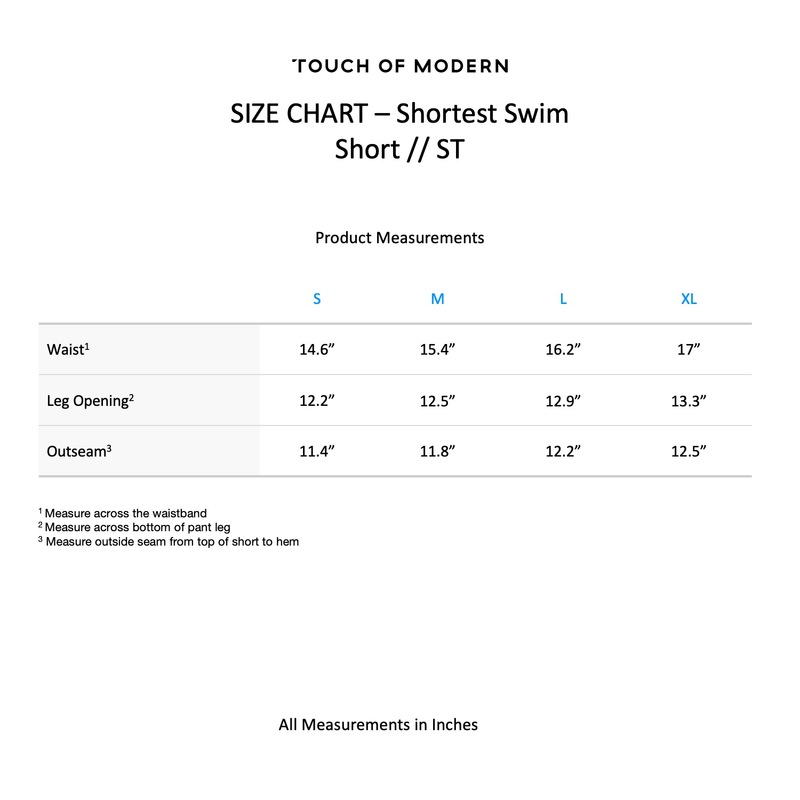 TOUCH OF MODERN

SIZE CHART – Shortest Swim Short // ST

Product Measurements

| | S | M | L | XL |
|---|---|---|---|---|
| Waist$^1$ | 14.6” | 15.4” | 16.2” | 17” |
| Leg Opening$^2$ | 12.2” | 12.5” | 12.9” | 13.3” |
| Outseam$^3$ | 11.4” | 11.8” | 12.2” | 12.5” |

$^1$ Measure across the waistband
$^2$ Measure across bottom of pant leg
$^3$ Measure outside seam from top of short to hem

All Measurements in Inches